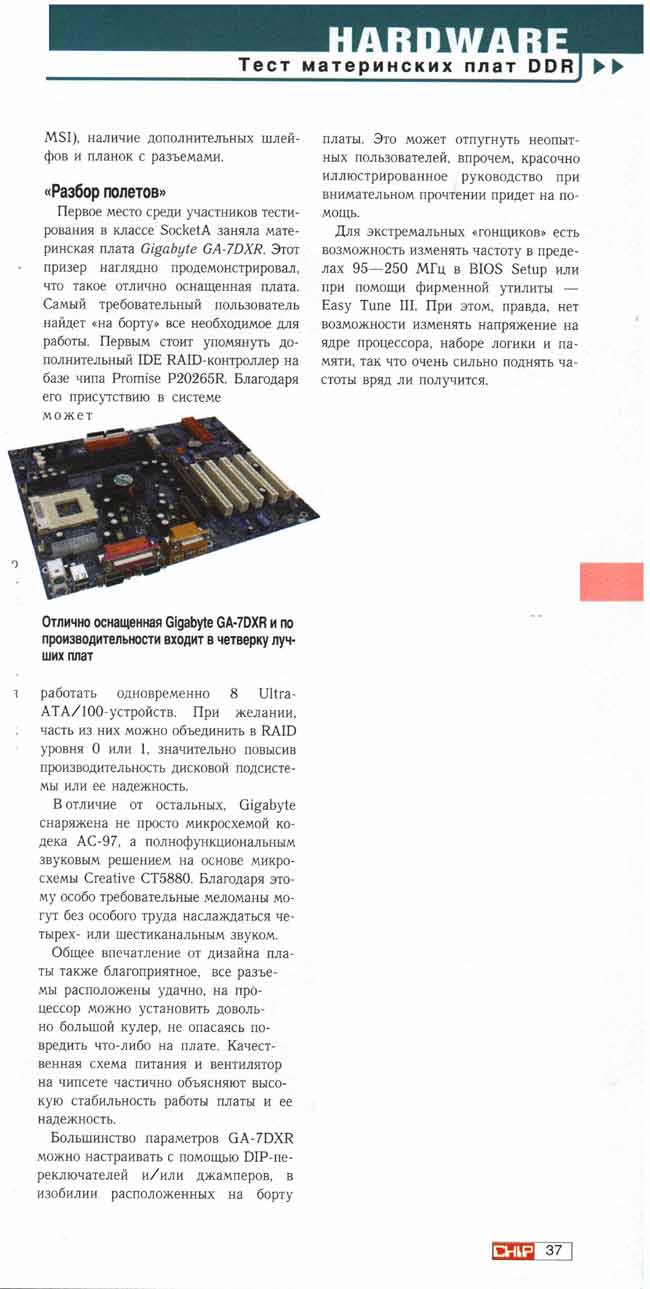 HARDWARE
Тест материнских плат DDR

MSI), наличие дополнительных шлейфов и планок с разъемами.

«Разбор полетов»

Первое место среди участников тестирования в классе SocketA заняла материнская плата Gigabyte GA-7DXR. Этот призер наглядно продемонстрировал, что такое отлично оснащенная плата. Самый требовательный пользователь найдет «на борту» все необходимое для работы. Первым стоит упомянуть дополнительный IDE RAID-контроллер на базе чипа Promise P20265R. Благодаря его присутствию в системе может

Отлично оснащенная Gigabyte GA-7DXR и по производительности входит в четверку лучших плат

работать одновременно 8 Ultra-ATA/100-устройств. При желании, часть из них можно объединить в RAID уровня 0 или 1, значительно повысив производительность дисковой подсистемы или ее надежность.

В отличие от остальных, Gigabyte снаряжена не просто микросхемой кодека AC-97, а полнофункциональным звуковым решением на основе микросхемы Creative CT5880. Благодаря этому особо требовательные меломаны могут без особого труда наслаждаться четырех- или шестиканальным звуком.

Общее впечатление от дизайна платы также благоприятное, все разъемы расположены удачно, на процессор можно установить довольно большой кулер, не опасаясь повредить что-либо на плате. Качественная схема питания и вентилятор на чипсете частично объясняют высокую стабильность работы платы и ее надежность.

Большинство параметров GA-7DXR можно настраивать с помощью DIP-переключателей и/или джамперов, в изобилии расположенных на борту платы. Это может отпугнуть неопытных пользователей, впрочем, красочно иллюстрированное руководство при внимательном прочтении придет на помощь.

Для экстремальных «гонщиков» есть возможность изменять частоту в пределах 95—250 МГц в BIOS Setup или при помощи фирменной утилиты — Easy Tune III. При этом, правда, нет возможности изменять напряжение на ядре процессора, наборе логики и памяти, так что очень сильно поднять частоты вряд ли получится.

CHIP 37